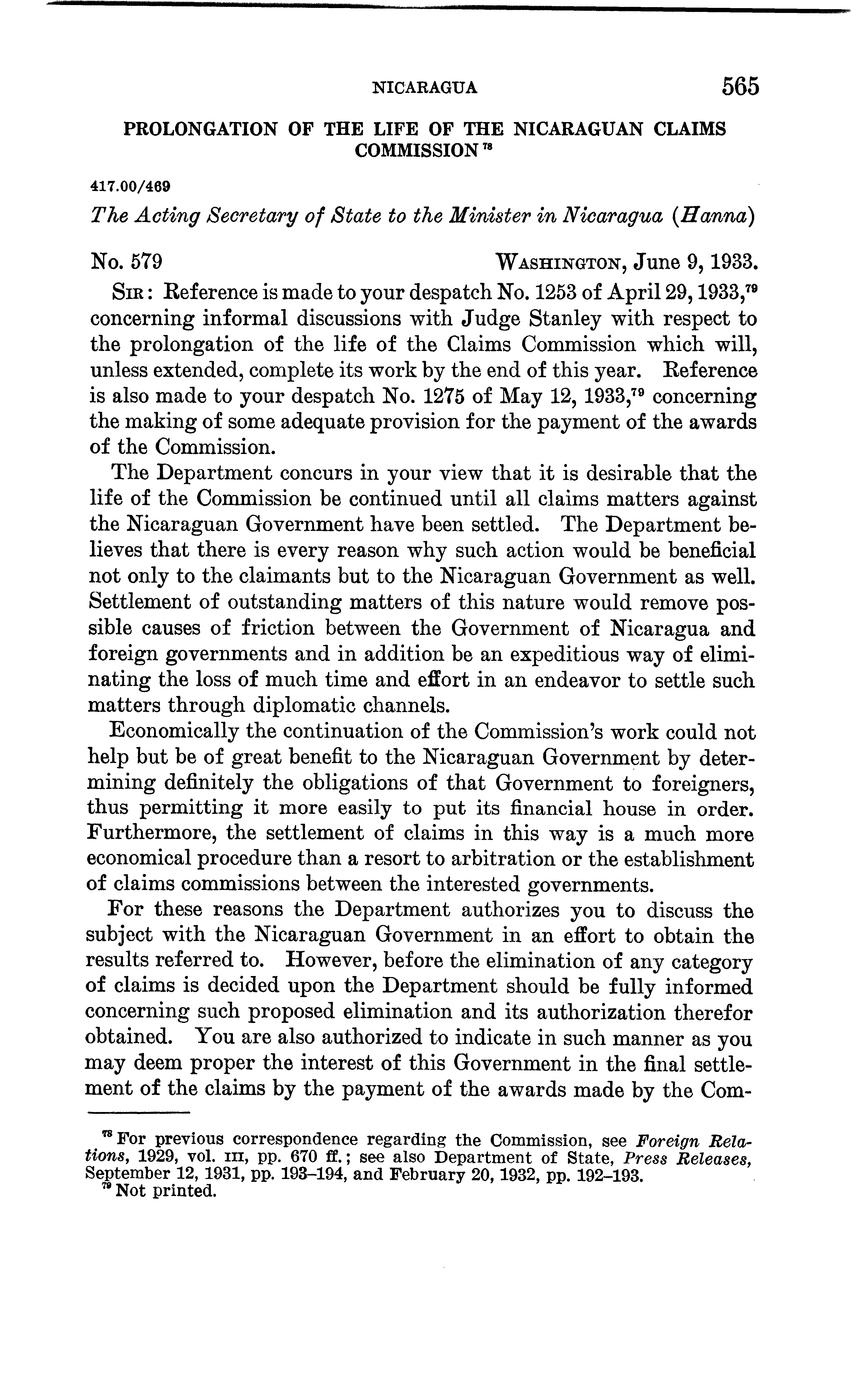 NICARAGUA 565

PROLONGATION OF THE LIFE OF THE NICARAGUAN CLAIMS COMMISSION $^{78}$

417.00/469

The Acting Secretary of State to the Minister in Nicaragua (Hanna)

No. 579 WASHINGTON, June 9, 1933.

SIR: Reference is made to your despatch No. 1253 of April 29, 1933,$^{79}$ concerning informal discussions with Judge Stanley with respect to the prolongation of the life of the Claims Commission which will, unless extended, complete its work by the end of this year. Reference is also made to your despatch No. 1275 of May 12, 1933,$^{79}$ concerning the making of some adequate provision for the payment of the awards of the Commission.

The Department concurs in your view that it is desirable that the life of the Commission be continued until all claims matters against the Nicaraguan Government have been settled. The Department believes that there is every reason why such action would be beneficial not only to the claimants but to the Nicaraguan Government as well. Settlement of outstanding matters of this nature would remove possible causes of friction between the Government of Nicaragua and foreign governments and in addition be an expeditious way of eliminating the loss of much time and effort in an endeavor to settle such matters through diplomatic channels.

Economically the continuation of the Commission's work could not help but be of great benefit to the Nicaraguan Government by determining definitely the obligations of that Government to foreigners, thus permitting it more easily to put its financial house in order. Furthermore, the settlement of claims in this way is a much more economical procedure than a resort to arbitration or the establishment of claims commissions between the interested governments.

For these reasons the Department authorizes you to discuss the subject with the Nicaraguan Government in an effort to obtain the results referred to. However, before the elimination of any category of claims is decided upon the Department should be fully informed concerning such proposed elimination and its authorization therefor obtained. You are also authorized to indicate in such manner as you may deem proper the interest of this Government in the final settlement of the claims by the payment of the awards made by the Com-

$^{78}$ For previous correspondence regarding the Commission, see Foreign Relations, 1929, vol. III, pp. 670 ff.; see also Department of State, Press Releases, September 12, 1931, pp. 193–194, and February 20, 1932, pp. 192–193.
$^{79}$ Not printed.